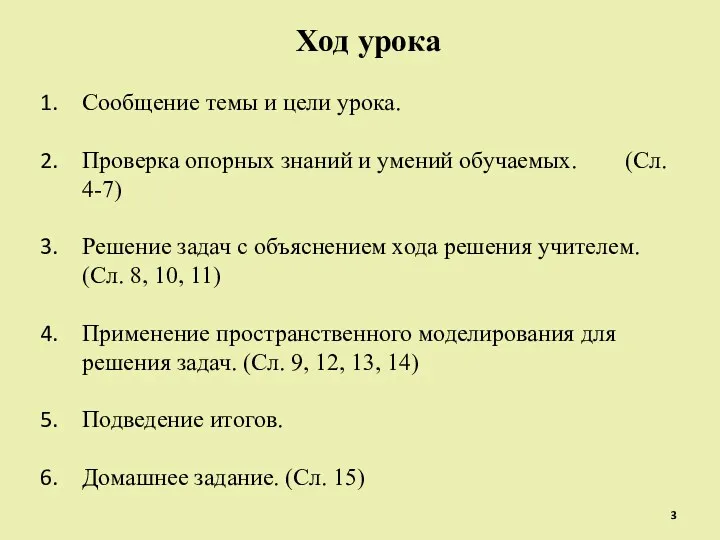 Ход урока

1. Сообщение темы и цели урока.

2. Проверка опорных знаний и умений обучаемых. (Сл. 4-7)

3. Решение задач с объяснением хода решения учителем. (Сл. 8, 10, 11)

4. Применение пространственного моделирования для решения задач. (Сл. 9, 12, 13, 14)

5. Подведение итогов.

6. Домашнее задание. (Сл. 15)

3